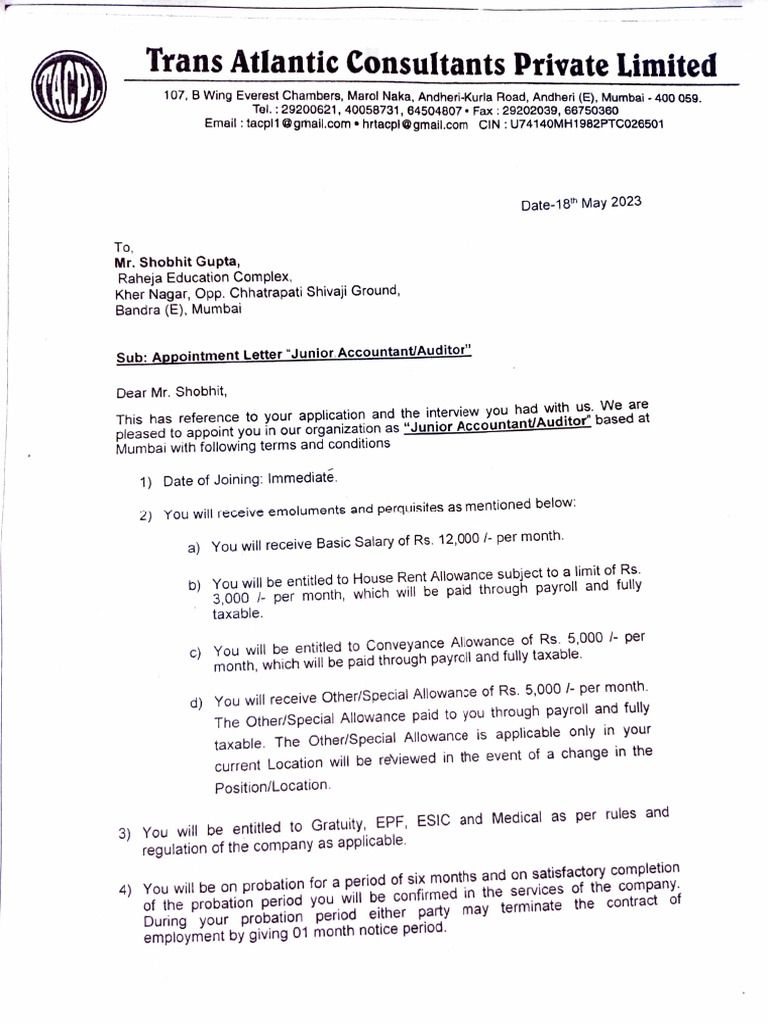 TACPL

Trans Atlantic Consultants Private Limited

107, B Wing Everest Chambers, Marol Naka, Andheri-Kurla Road, Andheri (E), Mumbai - 400 059.
Tel. : 29200621, 40058731, 64504807 • Fax : 29202039, 66750360
Email : tacpl1@gmail.com • hrtacpl@gmail.com CIN : U74140MH1982PTC026501

Date-18th May 2023

To,
Mr. Shobhit Gupta,
Raheja Education Complex,
Kher Nagar, Opp. Chhatrapati Shivaji Ground,
Bandra (E), Mumbai

Sub: Appointment Letter "Junior Accountant/Auditor"

Dear Mr. Shobhit,

This has reference to your application and the interview you had with us. We are pleased to appoint you in our organization as "Junior Accountant/Auditor" based at Mumbai with following terms and conditions

1) Date of Joining: Immediate.

2) You will receive emoluments and perquisites as mentioned below:

a) You will receive Basic Salary of Rs. 12,000 /- per month.

b) You will be entitled to House Rent Allowance subject to a limit of Rs. 3,000 /- per month, which will be paid through payroll and fully taxable.

c) You will be entitled to Conveyance Allowance of Rs. 5,000 /- per month, which will be paid through payroll and fully taxable.

d) You will receive Other/Special Allowance of Rs. 5,000 /- per month. The Other/Special Allowance paid to you through payroll and fully taxable. The Other/Special Allowance is applicable only in your current Location will be reviewed in the event of a change in the Position/Location.

3) You will be entitled to Gratuity, EPF, ESIC and Medical as per rules and regulation of the company as applicable.

4) You will be on probation for a period of six months and on satisfactory completion of the probation period you will be confirmed in the services of the company. During your probation period either party may terminate the contract of employment by giving 01 month notice period.